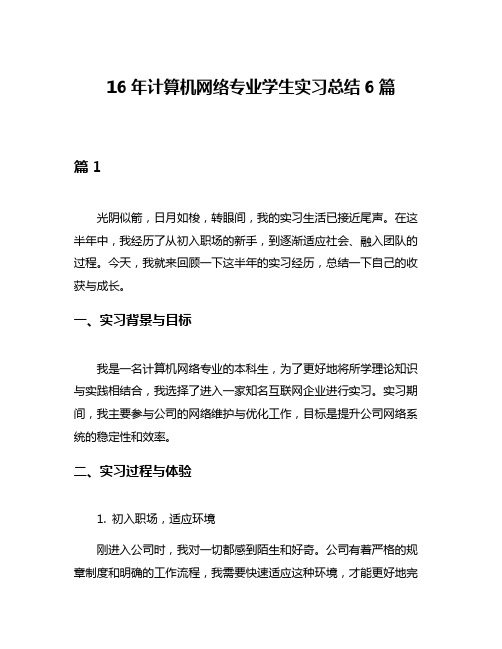 16 年计算机网络专业学生实习总结 6 篇

篇 1

光阴似箭，日月如梭，转眼间，我的实习生活已接近尾声。在这半年中，我经历了从初入职场的新手，到逐渐适应社会、融入团队的过程。今天，我就来回顾一下这半年的实习经历，总结一下自己的收获与成长。

一、实习背景与目标

我是一名计算机网络专业的本科生，为了更好地将所学理论知识与实践相结合，我选择了进入一家知名互联网企业进行实习。实习期间，我主要参与公司的网络维护与优化工作，目标是提升公司网络系统的稳定性和效率。

二、实习过程与体验

1. 初入职场，适应环境

刚进入公司时，我对一切都感到陌生和好奇。公司有着严格的规章制度和明确的工作流程，我需要快速适应这种环境，才能更好地完